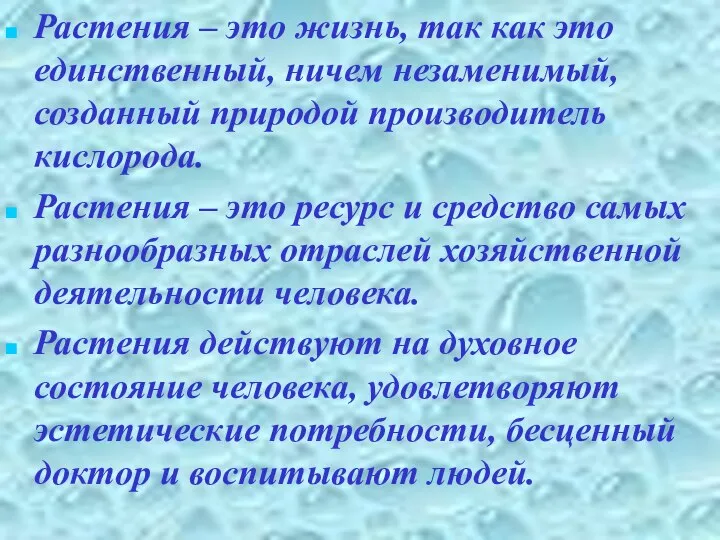 Растения – это жизнь, так как это единственный, ничем незаменимый, созданный природой производитель кислорода.

Растения – это ресурс и средство самых разнообразных отраслей хозяйственной деятельности человека.

Растения действуют на духовное состояние человека, удовлетворяют эстетические потребности, бесценный доктор и воспитывают людей.